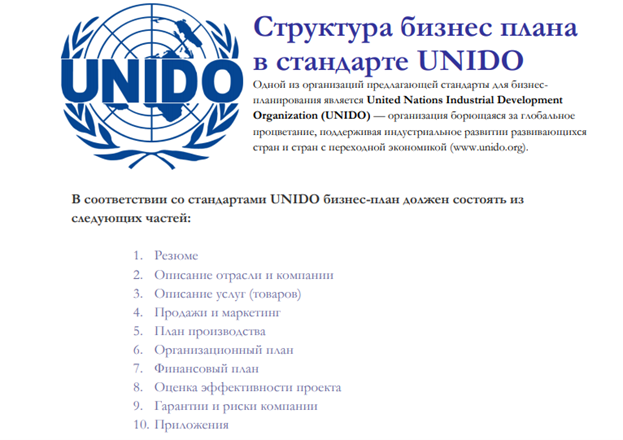 UNIDO

Структура бизнес плана в стандарте UNIDO

Одной из организаций предлагающей стандарты для бизнес-планирования является United Nations Industrial Development Organization (UNIDO) — организация борющаяся за глобальное процветание, поддерживая индустриальное развитии развивающихся стран и стран с переходной экономикой (www.unido.org).

В соответствии со стандартами UNIDO бизнес-план должен состоять из следующих частей:

1. Резюме
2. Описание отрасли и компании
3. Описание услуг (товаров)
4. Продажи и маркетинг
5. План производства
6. Организационный план
7. Финансовый план
8. Оценка эффективности проекта
9. Гарантии и риски компании
10. Приложения